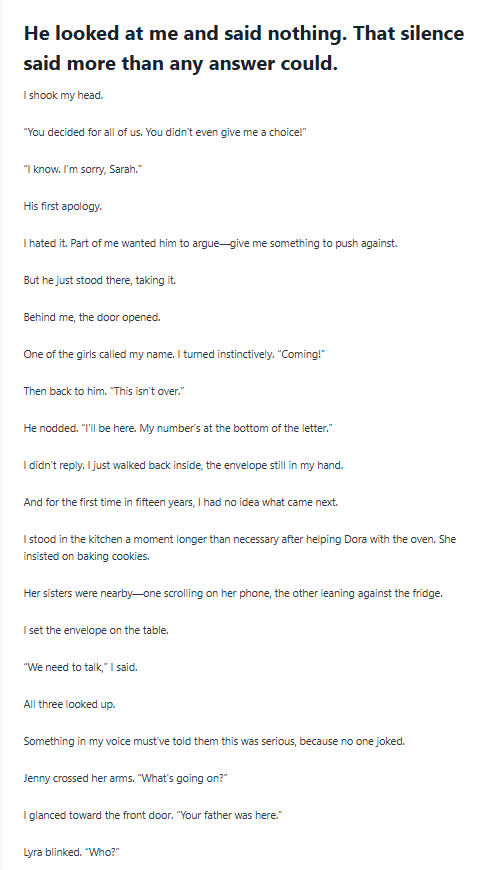 He looked at me and said nothing. That silence said more than any answer could.

I shook my head.

"You decided for all of us. You didn't even give me a choice!"

"I know. I'm sorry, Sarah."

His first apology.

I hated it. Part of me wanted him to argue—give me something to push against.

But he just stood there, taking it.

Behind me, the door opened.

One of the girls called my name. I turned instinctively. "Coming!"

Then back to him. "This isn't over."

He nodded. "I'll be here. My number's at the bottom of the letter."

I didn't reply. I just walked back inside, the envelope still in my hand.

And for the first time in fifteen years, I had no idea what came next.

I stood in the kitchen a moment longer than necessary after helping Dora with the oven. She insisted on baking cookies.

Her sisters were nearby—one scrolling on her phone, the other leaning against the fridge.

I set the envelope on the table.

"We need to talk," I said.

All three looked up.

Something in my voice must've told them this was serious, because no one joked.

Jenny crossed her arms. "What's going on?"

I glanced toward the front door. "Your father was here."

Lyra blinked. "Who?"